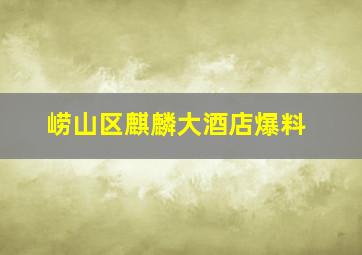 崂山区麒麟大酒店爆料